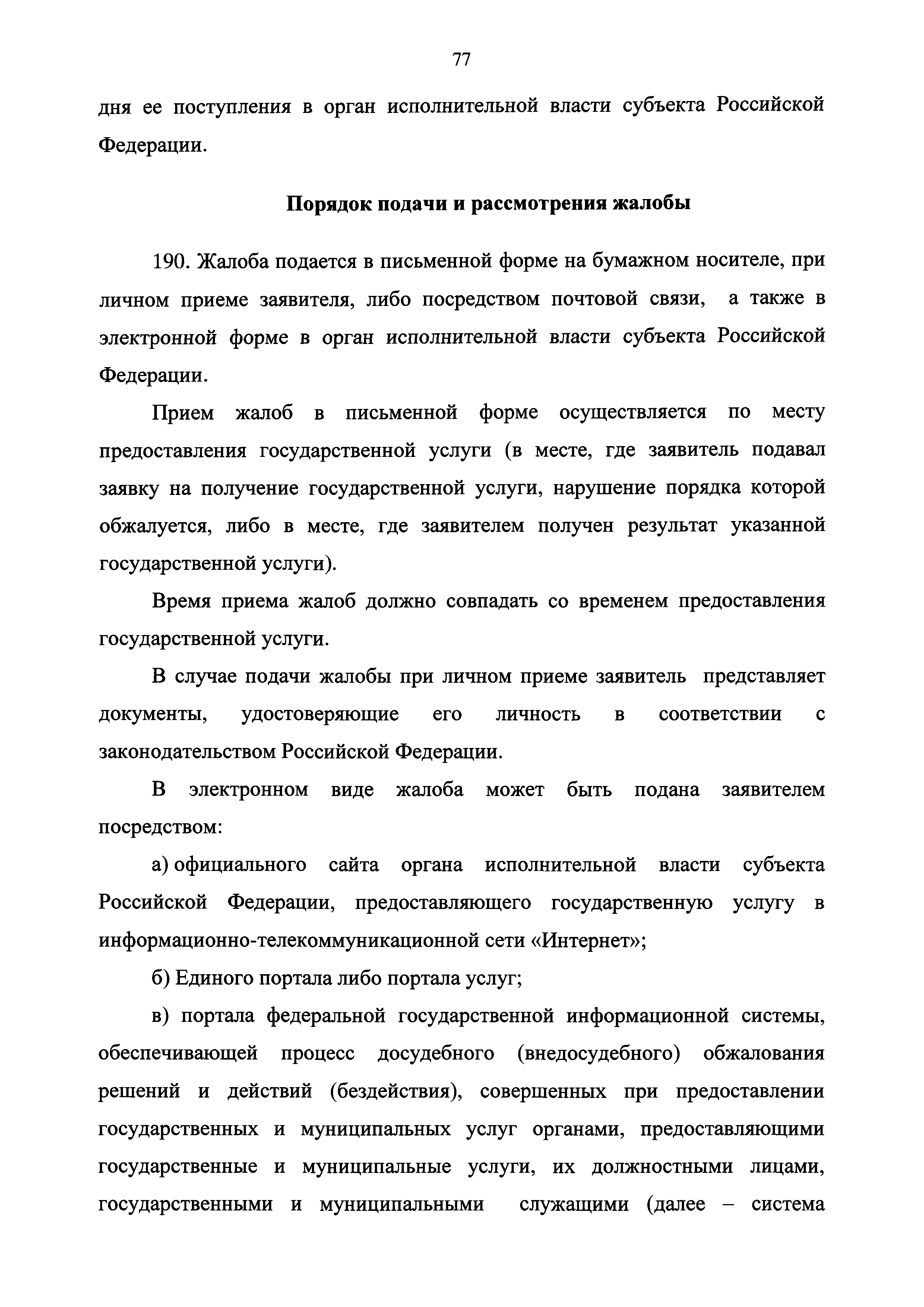 77

дня ее поступления в орган исполнительной власти субъекта Российской Федерации.

Порядок подачи и рассмотрения жалобы

190. Жалоба подается в письменной форме на бумажном носителе, при личном приеме заявителя, либо посредством почтовой связи, а также в электронной форме в орган исполнительной власти субъекта Российской Федерации.

Прием жалоб в письменной форме осуществляется по месту предоставления государственной услуги (в месте, где заявитель подавал заявку на получение государственной услуги, нарушение порядка которой обжалуется, либо в месте, где заявителем получен результат указанной государственной услуги).

Время приема жалоб должно совпадать со временем предоставления государственной услуги.

В случае подачи жалобы при личном приеме заявитель представляет документы, удостоверяющие его личность в соответствии с законодательством Российской Федерации.

В электронном виде жалоба может быть подана заявителем посредством:

а) официального сайта органа исполнительной власти субъекта Российской Федерации, предоставляющего государственную услугу в информационно-телекоммуникационной сети «Интернет»;

б) Единого портала либо портала услуг;

в) портала федеральной государственной информационной системы, обеспечивающей процесс досудебного (внедосудебного) обжалования решений и действий (бездействия), совершенных при предоставлении государственных и муниципальных услуг органами, предоставляющими государственные и муниципальные услуги, их должностными лицами, государственными и муниципальными служащими (далее – система